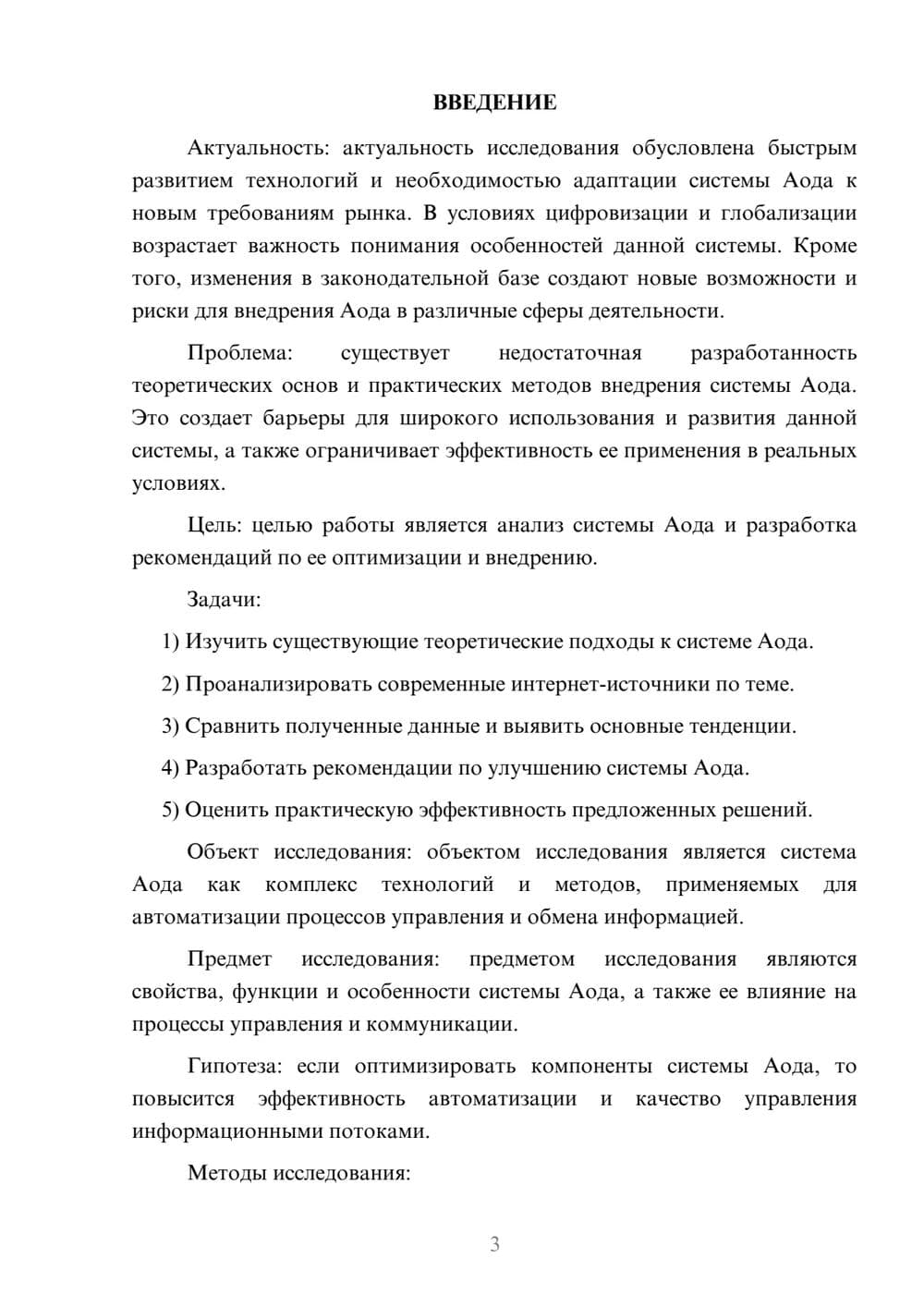 ВВЕДЕНИЕ

Актуальность: актуальность исследования обусловлена быстрым развитием технологий и необходимостью адаптации системы Аода к новым требованиям рынка. В условиях цифровизации и глобализации возрастает важность понимания особенностей данной системы. Кроме того, изменения в законодательной базе создают новые возможности и риски для внедрения Аода в различные сферы деятельности.

Проблема: существует недостаточная разработанность теоретических основ и практических методов внедрения системы Аода. Это создает барьеры для широкого использования и развития данной системы, а также ограничивает эффективность ее применения в реальных условиях.

Цель: целью работы является анализ системы Аода и разработка рекомендаций по ее оптимизации и внедрению.

Задачи:

1) Изучить существующие теоретические подходы к системе Аода.

2) Проанализировать современные интернет-источники по теме.

3) Сравнить полученные данные и выявить основные тенденции.

4) Разработать рекомендации по улучшению системы Аода.

5) Оценить практическую эффективность предложенных решений.

Объект исследования: объектом исследования является система Аода как комплекс технологий и методов, применяемых для автоматизации процессов управления и обмена информацией.

Предмет исследования: предметом исследования являются свойства, функции и особенности системы Аода, а также ее влияние на процессы управления и коммуникации.

Гипотеза: если оптимизировать компоненты системы Аода, то повысится эффективность автоматизации и качество управления информационными потоками.

Методы исследования:

3